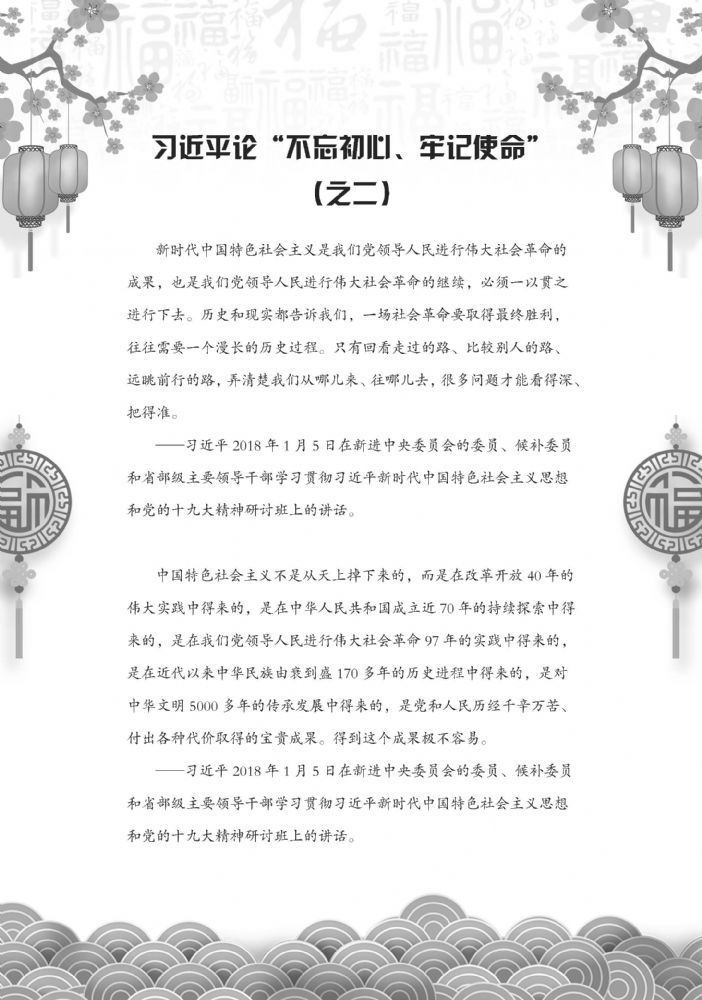 习近平论“不忘初心、牢记使命”
（之二）

新时代中国特色社会主义是我们党领导人民进行伟大社会革命的成果，也是我们党领导人民进行伟大社会革命的继续，必须一以贯之进行下去。历史和现实都告诉我们，一场社会革命要取得最终胜利，往往需要一个漫长的历史过程。只有回看走过的路、比较别人的路、远眺前行的路，弄清楚我们从哪儿来、往哪儿去，很多问题才能看得深、把得准。

——习近平 2018 年 1 月 5 日在新进中央委员会的委员、候补委员和省部级主要领导干部学习贯彻习近平新时代中国特色社会主义思想和党的十九大精神研讨班上的讲话。

中国特色社会主义不是从天上掉下来的，而是在改革开放 40 年的伟大实践中得来的，是在中华人民共和国成立近 70 年的持续探索中得来的，是在我们党领导人民进行伟大社会革命 97 年的实践中得来的，是在近代以来中华民族由衰到盛 170 多年的历史进程中得来的，是对中华文明 5000 多年的传承发展中得来的，是党和人民历经千辛万苦、付出各种代价取得的宝贵成果。得到这个成果极不容易。

——习近平 2018 年 1 月 5 日在新进中央委员会的委员、候补委员和省部级主要领导干部学习贯彻习近平新时代中国特色社会主义思想和党的十九大精神研讨班上的讲话。